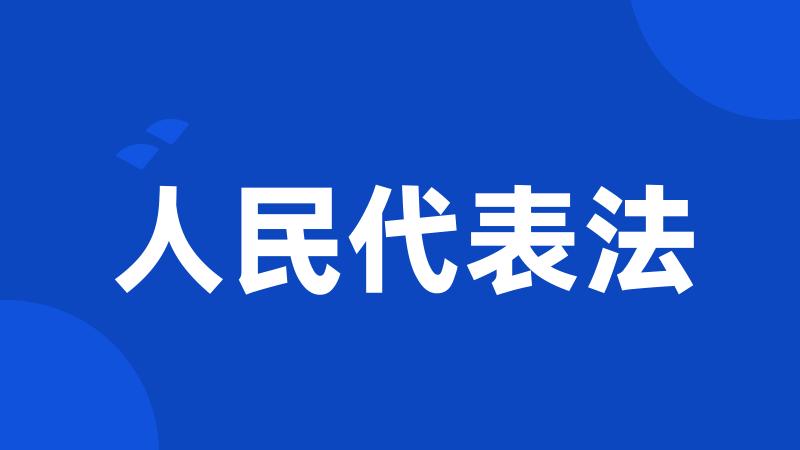 人民代表法